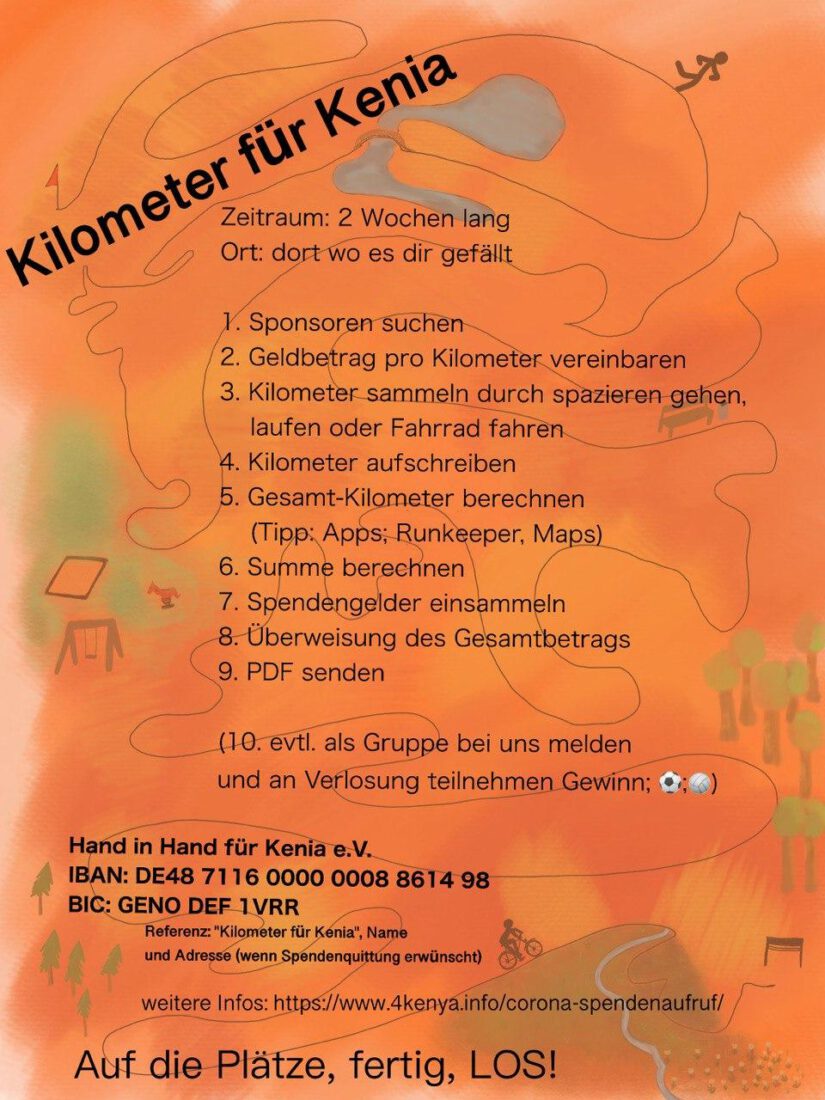 Kilometer für Kenia

Zeitraum: 2 Wochen lang
Ort: dort wo es dir gefällt

1. Sponsoren suchen
2. Geldbetrag pro Kilometer vereinbaren
3. Kilometer sammeln durch spazieren gehen, laufen oder Fahrrad fahren
4. Kilometer aufschreiben
5. Gesamt-Kilometer berechnen (Tipp: Apps; Runkeeper, Maps)
6. Summe berechnen
7. Spendengelder einsammeln
8. Überweisung des Gesamtbetrags
9. PDF senden

(10. evtl. als Gruppe bei uns melden und an Verlosung teilnehmen Gewinn; ⚽;🏐)

Hand in Hand für Kenia e.V.
IBAN: DE48 7116 0000 0008 8614 98
BIC: GENO DEF 1VRR
Referenz: "Kilometer für Kenia", Name und Adresse (wenn Spendenquittung erwünscht)

weitere Infos: https://www.4kenya.info/corona-spendenaufruf/

Auf die Plätze, fertig, LOS!